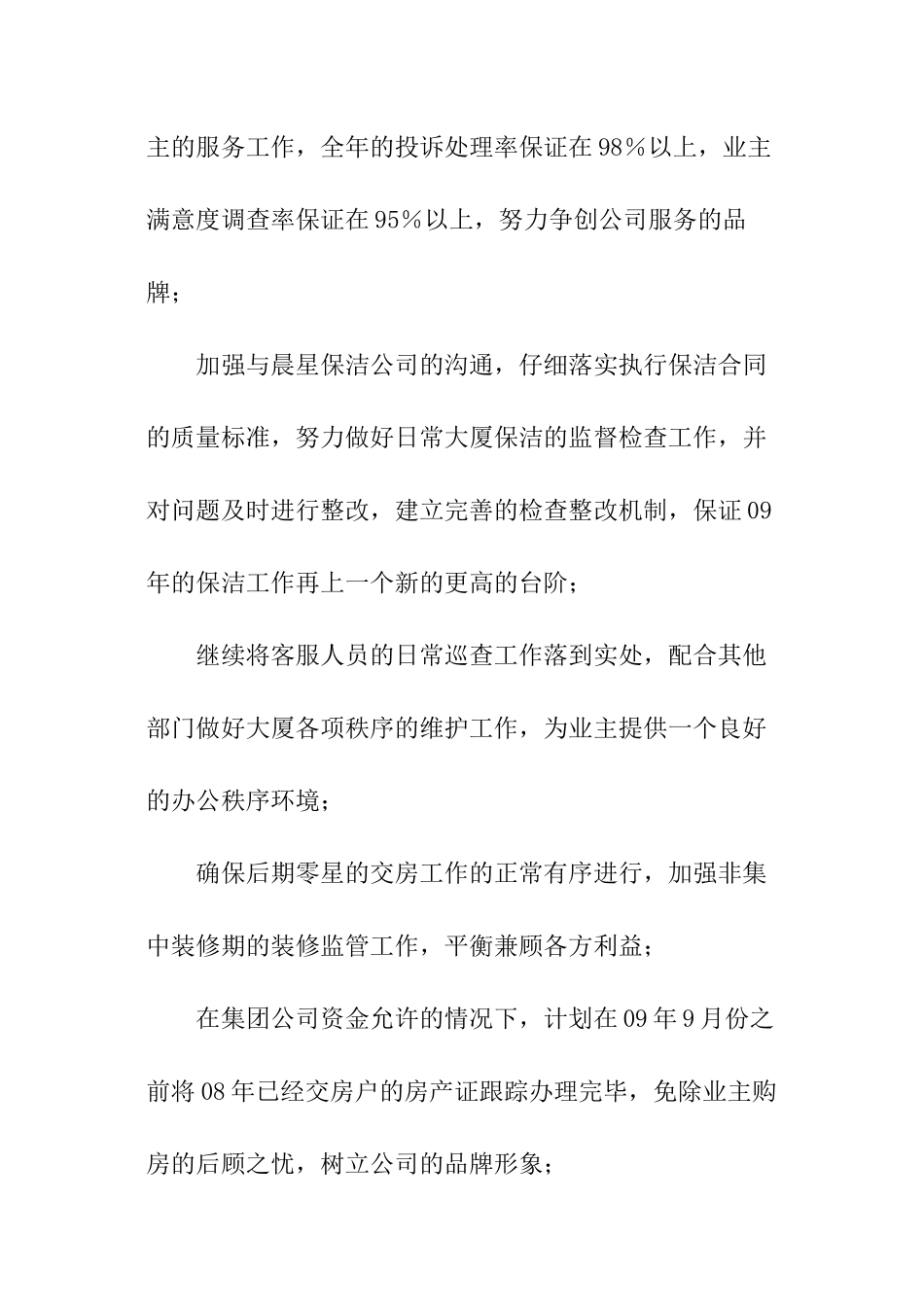 主的服务工作，全年的投诉处理率保证在98%以上，业主满意度调查率保证在95%以上，努力争创公司服务的品牌；

加强与晨星保洁公司的沟通，仔细落实执行保洁合同的质量标准，努力做好日常大厦保洁的监督检查工作，并对问题及时进行整改，建立完善的检查整改机制，保证09年的保洁工作再上一个新的更高的台阶；

继续将客服人员的日常巡查工作落到实处，配合其他部门做好大厦各项秩序的维护工作，为业主提供一个良好的办公秩序环境；

确保后期零星的交房工作的正常有序进行，加强非集中装修期的装修监管工作，平衡兼顾各方利益；

在集团公司资金允许的情况下，计划在09年9月份之前将08年已经交房户的房产证跟踪办理完毕，免除业主购房的后顾之忧，树立公司的品牌形象；